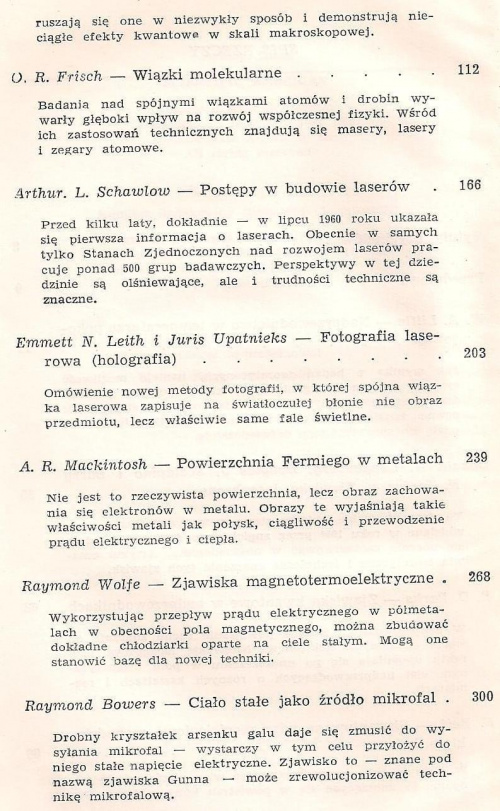 ruszają się one w niezwykły sposób i demonstrują nieciągłe efekty kwantowe w skali makroskopowej.

O. R. Frisch — Wiązki molekularne . . . . . 112

Badania nad spójnymi wiązkami atomów i drobin wywarły głęboki wpływ na rozwój współczesnej fizyki. Wśród ich zastosowań technicznych znajdują się masery, lasery i zegary atomowe.

Arthur. L. Schawlow — Postępy w budowie laserów . 166

Przed kilku laty, dokładnie — w lipcu 1960 roku ukazała się pierwsza informacja o laserach. Obecnie w samych tylko Stanach Zjednoczonych nad rozwojem laserów pracuje ponad 500 grup badawczych. Perspektywy w tej dziedzinie są olśniewające, ale i trudności techniczne są znaczne.

Emmett N. Leith i Juris Upatnieks — Fotografia laserowa (holografia) . . . . . . . . . 203

Omówienie nowej metody fotografii, w której spójna wiązka laserowa zapisuje na światłoczułej błonie nie obraz przedmiotu, lecz właściwie same fale świetlne.

A. R. Mackintosh — Powierzchnia Fermiego w metalach 239

Nie jest to rzeczywista powierzchnia, lecz obraz zachowania się elektronów w metalu. Obrazy te wyjaśniają takie właściwości metali jak połysk, ciągliwość i przewodzenie prądu elektrycznego i ciepła.

Raymond Wolfe — Zjawiska magnetotermoelektryczne . 268

Wykorzystując przepływ prądu elektrycznego w półmetalach w obecności pola magnetycznego, można zbudować dokładne chłodziarki oparte na ciele stałym. Mogą one stanowić bazę dla nowej techniki.

Raymond Bowers — Ciało stałe jako źródło mikrofal . 300

Drobny kryształek arsenku galu daje się zmusić do wysyłania mikrofal — wystarczy w tym celu przyłożyć do niego stałe napięcie elektryczne. Zjawisko to — znane pod nazwą zjawiska Gunna — może zrewolucjonizować technikę mikrofalową.